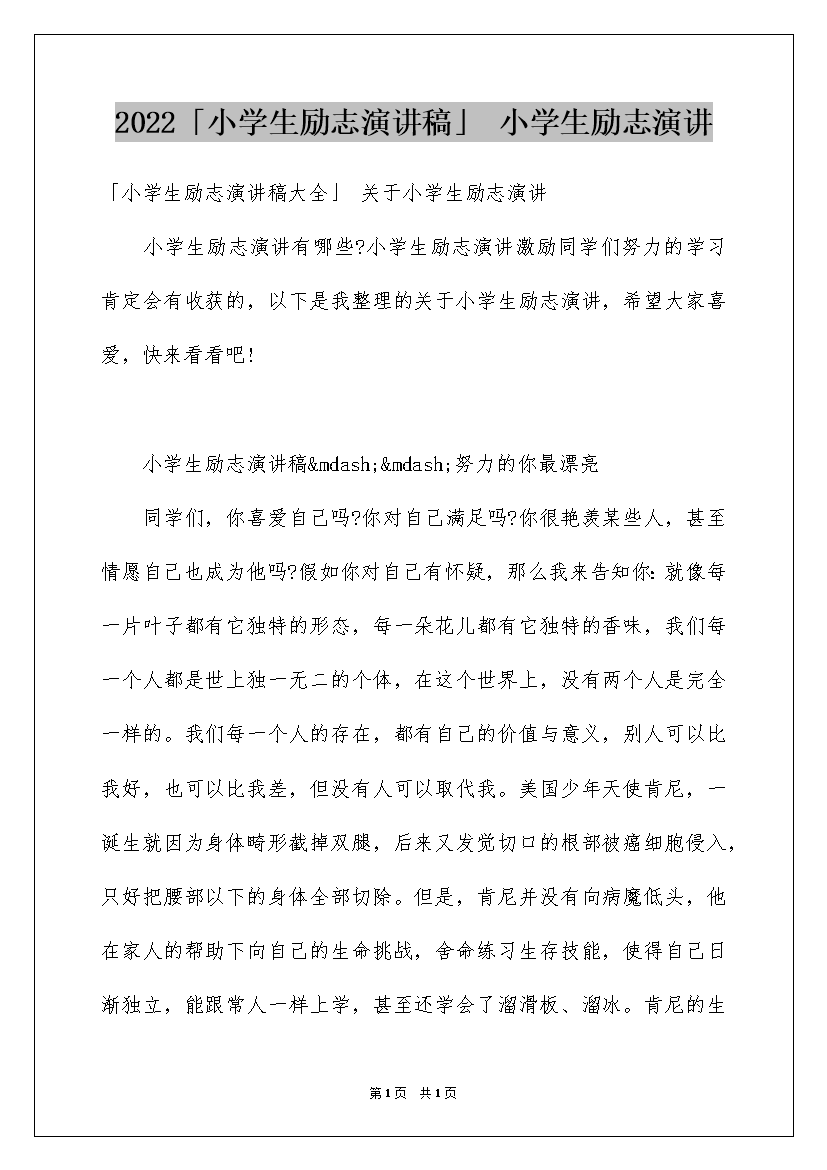 2022「小学生励志演讲稿」 小学生励志演讲

「小学生励志演讲稿大全」 关于小学生励志演讲

小学生励志演讲有哪些?小学生励志演讲激励同学们努力的学习肯定会有收获的，以下是我整理的关于小学生励志演讲，希望大家喜爱，快来看看吧!

小学生励志演讲稿&mdash;&mdash;努力的你最漂亮

同学们，你喜爱自己吗?你对自己满足吗?你很艳羡某些人，甚至情愿自己也成为他吗?假如你对自己有怀疑，那么我来告知你：就像每一片叶子都有它独特的形态，每一朵花儿都有它独特的香味，我们每一个人都是世上独一无二的个体，在这个世界上，没有两个人是完全一样的。我们每一个人的存在，都有自己的价值与意义，别人可以比我好，也可以比我差，但没有人可以取代我。美国少年天使肯尼，一诞生就因为身体畸形截掉双腿，后来又发觉切口的根部被癌细胞侵入，只好把腰部以下的身体全部切除。但是，肯尼并没有向病魔低头，他在家人的帮助下向自己的生命挑战，舍命练习生存技能，使得自己日渐独立，能跟常人一样上学，甚至还学会了溜滑板、溜冰。肯尼的生

第1页 共1页